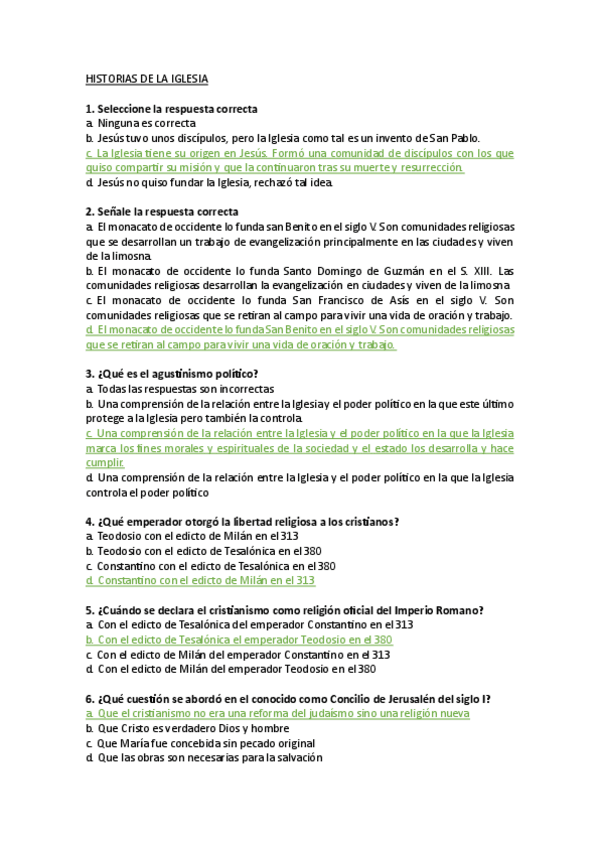 HISTORIAS DE LA IGLESIA

1. Seleccione la respuesta correcta
a. Ninguna es correcta
b. Jesús tuvo unos discípulos, pero la Iglesia como tal es un invento de San Pablo.
c. La Iglesia tiene su origen en Jesús. Formó una comunidad de discípulos con los que quiso compartir su misión y que la continuaron tras su muerte y resurrección.
d. Jesús no quiso fundar la Iglesia, rechazó tal idea.

2. Señale la respuesta correcta
a. El monacato de occidente lo funda san Benito en el siglo V. Son comunidades religiosas que se desarrollan un trabajo de evangelización principalmente en las ciudades y viven de la limosna.
b. El monacato de occidente lo funda Santo Domingo de Guzmán en el S. XIII. Las comunidades religiosas desarrollan la evangelización en ciudades y viven de la limosna
c. El monacato de occidente lo funda San Francisco de Asís en el siglo V. Son comunidades religiosas que se retiran al campo para vivir una vida de oración y trabajo.
d. El monacato de occidente lo funda San Benito en el siglo V. Son comunidades religiosas que se retiran al campo para vivir una vida de oración y trabajo.

3. ¿Qué es el agustinismo político?
a. Todas las respuestas son incorrectas
b. Una comprensión de la relación entre la Iglesia y el poder político en la que este último protege a la Iglesia pero también la controla.
c. Una comprensión de la relación entre la Iglesia y el poder político en la que la Iglesia marca los fines morales y espirituales de la sociedad y el estado los desarrolla y hace cumplir.
d. Una comprensión de la relación entre la Iglesia y el poder político en la que la Iglesia controla el poder político

4. ¿Qué emperador otorgó la libertad religiosa a los cristianos?
a. Teodosio con el edicto de Milán en el 313
b. Teodosio con el edicto de Tesalónica en el 380
c. Constantino con el edicto de Tesalónica en el 380
d. Constantino con el edicto de Milán en el 313

5. ¿Cuándo se declara el cristianismo como religión oficial del Imperio Romano?
a. Con el edicto de Tesalónica del emperador Constantino en el 313
b. Con el edicto de Tesalónica el emperador Teodosio en el 380
c. Con el edicto de Milán del emperador Constantino en el 313
d. Con el edicto de Milán del emperador Teodosio en el 380

6. ¿Qué cuestión se abordó en el conocido como Concilio de Jerusalén del siglo I?
a. Que el cristianismo no era una reforma del judaísmo sino una religión nueva
b. Que Cristo es verdadero Dios y hombre
c. Que María fue concebida sin pecado original
d. Que las obras son necesarias para la salvación